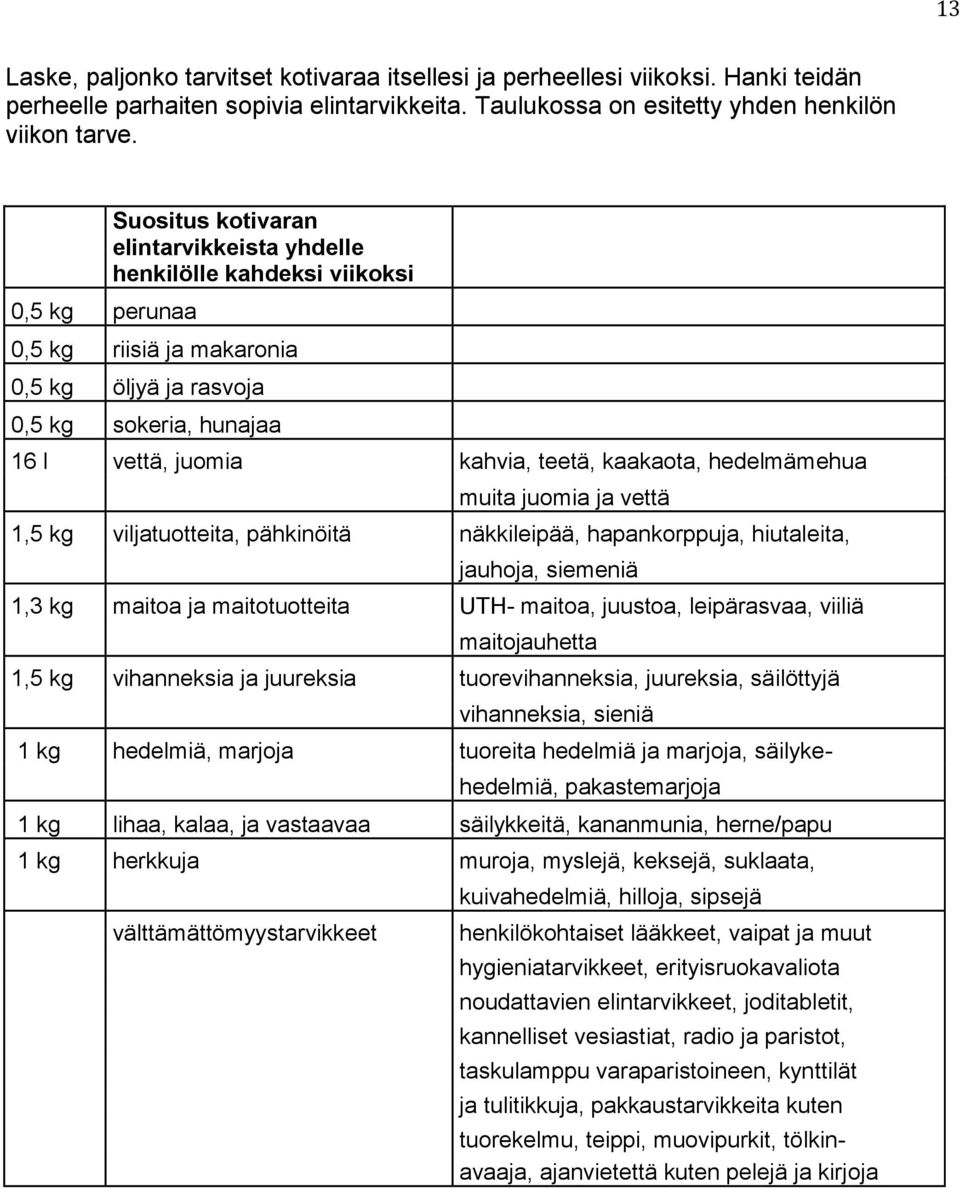 13

Laske, paljonko tarvitset kotivaraa itsellesi ja perheellesi viikoksi. Hanki teidän perheelle parhaiten sopivia elintarvikkeita. Taulukossa on esitetty yhden henkilön viikon tarve.

| | Suositus kotivaran elintarvikkeista yhdelle henkilölle kahdeksi viikoksi | |
|---|---|---|
| 0,5 kg | perunaa | |
| 0,5 kg | riisiä ja makaronia | |
| 0,5 kg | öljyä ja rasvoja | |
| 0,5 kg | sokeria, hunajaa | |
| 16 l | vettä, juomia | kahvia, teetä, kaakaota, hedelmämehua muita juomia ja vettä |
| 1,5 kg | viljatuotteita, pähkinöitä | näkkileipää, hapankorppuja, hiutaleita, jauhoja, siemeniä |
| 1,3 kg | maitoa ja maitotuotteita | UTH- maitoa, juustoa, leipärasvaa, viiliä maitojauhetta |
| 1,5 kg | vihanneksia ja juureksia | tuorevihanneksia, juureksia, säilöttyjä vihanneksia, sieniä |
| 1 kg | hedelmiä, marjoja | tuoreita hedelmiä ja marjoja, säilykehedelmiä, pakastemarjoja |
| 1 kg | lihaa, kalaa, ja vastaavaa | säilykkeitä, kananmunia, herne/papu |
| 1 kg | herkkuja | muroja, myslejä, keksejä, suklaata, kuivahedelmiä, hilloja, sipsejä |
| | välttämättömyystarvikkeet | henkilökohtaiset lääkkeet, vaipat ja muut hygieniatarvikkeet, erityisruokavaliota noudattavien elintarvikkeet, joditabletit, kannelliset vesiastiat, radio ja paristot, taskulamppu varaparistoineen, kynttilät ja tulitikkuja, pakkaustarvikkeita kuten tuorekelmu, teippi, muovipurkit, tölkinavaaja, ajanvietettä kuten pelejä ja kirjoja |